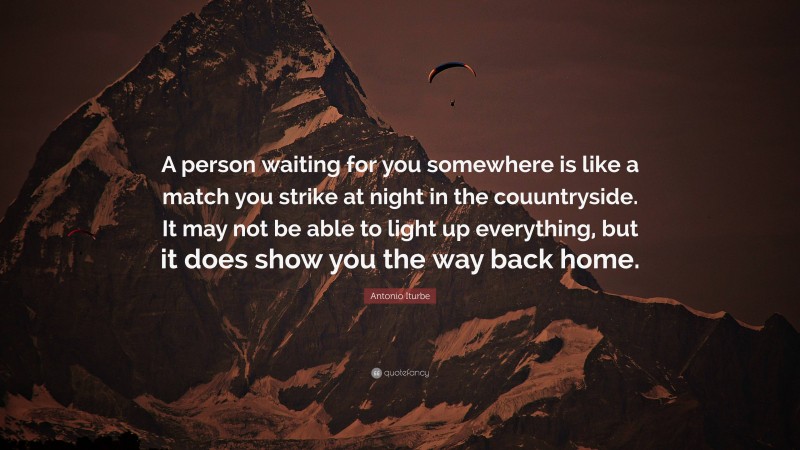 A person waiting for you somewhere is like a match you strike at night in the couuntryside. It may not be able to light up everything, but it does show you the way back home.

Antonio Iturbe

quotefancy